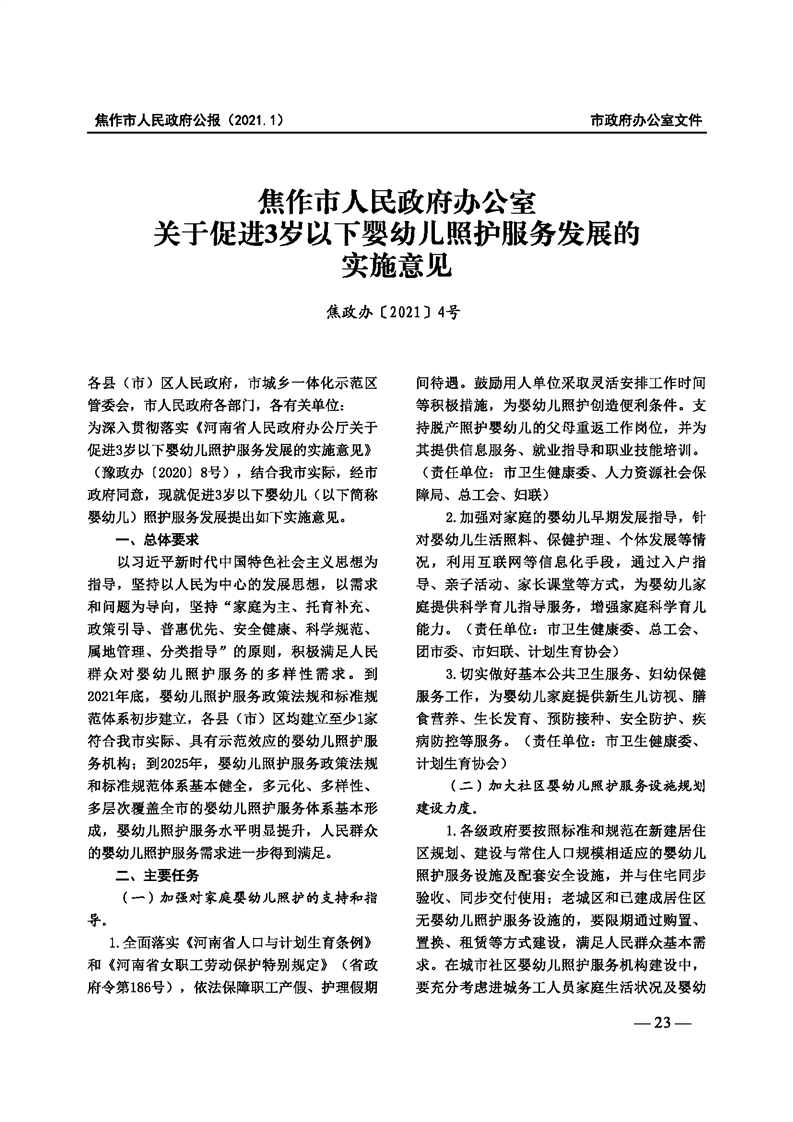 焦作市人民政府公报（2021.1）

市政府办公室文件

焦作市人民政府办公室
关于促进3岁以下婴幼儿照护服务发展的
实施意见

焦政办〔2021〕4号

各县（市）区人民政府，市城乡一体化示范区管委会，市人民政府各部门，各有关单位：

为深入贯彻落实《河南省人民政府办公厅关于促进3岁以下婴幼儿照护服务发展的实施意见》（豫政办〔2020〕8号），结合我市实际，经市政府同意，现就促进3岁以下婴幼儿（以下简称婴幼儿）照护服务发展提出如下实施意见。

一、总体要求

以习近平新时代中国特色社会主义思想为指导，坚持以人民为中心的发展思想，以需求和问题为导向，坚持“家庭为主、托育补充、政策引导、普惠优先、安全健康、科学规范、属地管理、分类指导”的原则，积极满足人民群众对婴幼儿照护服务的多样性需求。到2021年底，婴幼儿照护服务政策法规和标准规范体系初步建立，各县（市）区均建立至少1家符合我市实际、具有示范效应的婴幼儿照护服务机构；到2025年，婴幼儿照护服务政策法规和标准规范体系基本健全，多元化、多样性、多层次覆盖全市的婴幼儿照护服务体系基本形成，婴幼儿照护服务水平明显提升，人民群众的婴幼儿照护服务需求进一步得到满足。

二、主要任务

（一）加强对家庭婴幼儿照护的支持和指导。

1.全面落实《河南省人口与计划生育条例》和《河南省女职工劳动保护特别规定》（省政府令第186号），依法保障职工产假、护理假期间待遇。鼓励用人单位采取灵活安排工作时间等积极措施，为婴幼儿照护创造便利条件。支持脱产照护婴幼儿的父母重返工作岗位，并为其提供信息服务、就业指导和职业技能培训。（责任单位：市卫生健康委、人力资源社会保障局、总工会、妇联）

2.加强对家庭的婴幼儿早期发展指导，针对婴幼儿生活照料、保健护理、个体发展等情况，利用互联网等信息化手段，通过入户指导、亲子活动、家长课堂等方式，为婴幼儿家庭提供科学育儿指导服务，增强家庭科学育儿能力。（责任单位：市卫生健康委、总工会、团市委、市妇联、计划生育协会）

3.切实做好基本公共卫生服务、妇幼保健服务工作，为婴幼儿家庭提供新生儿访视、膳食营养、生长发育、预防接种、安全防护、疾病防控等服务。（责任单位：市卫生健康委、计划生育协会）

（二）加大社区婴幼儿照护服务设施规划建设力度。

1.各级政府要按照标准和规范在新建居住区规划、建设与常住人口规模相适应的婴幼儿照护服务设施及配套安全设施，并与住宅同步验收、同步交付使用；老城区和已建成居住区无婴幼儿照护服务设施的，要限期通过购置、置换、租赁等方式建设，满足人民群众基本需求。在城市社区婴幼儿照护服务机构建设中，要充分考虑进城务工人员家庭生活状况及婴幼

— 23 —